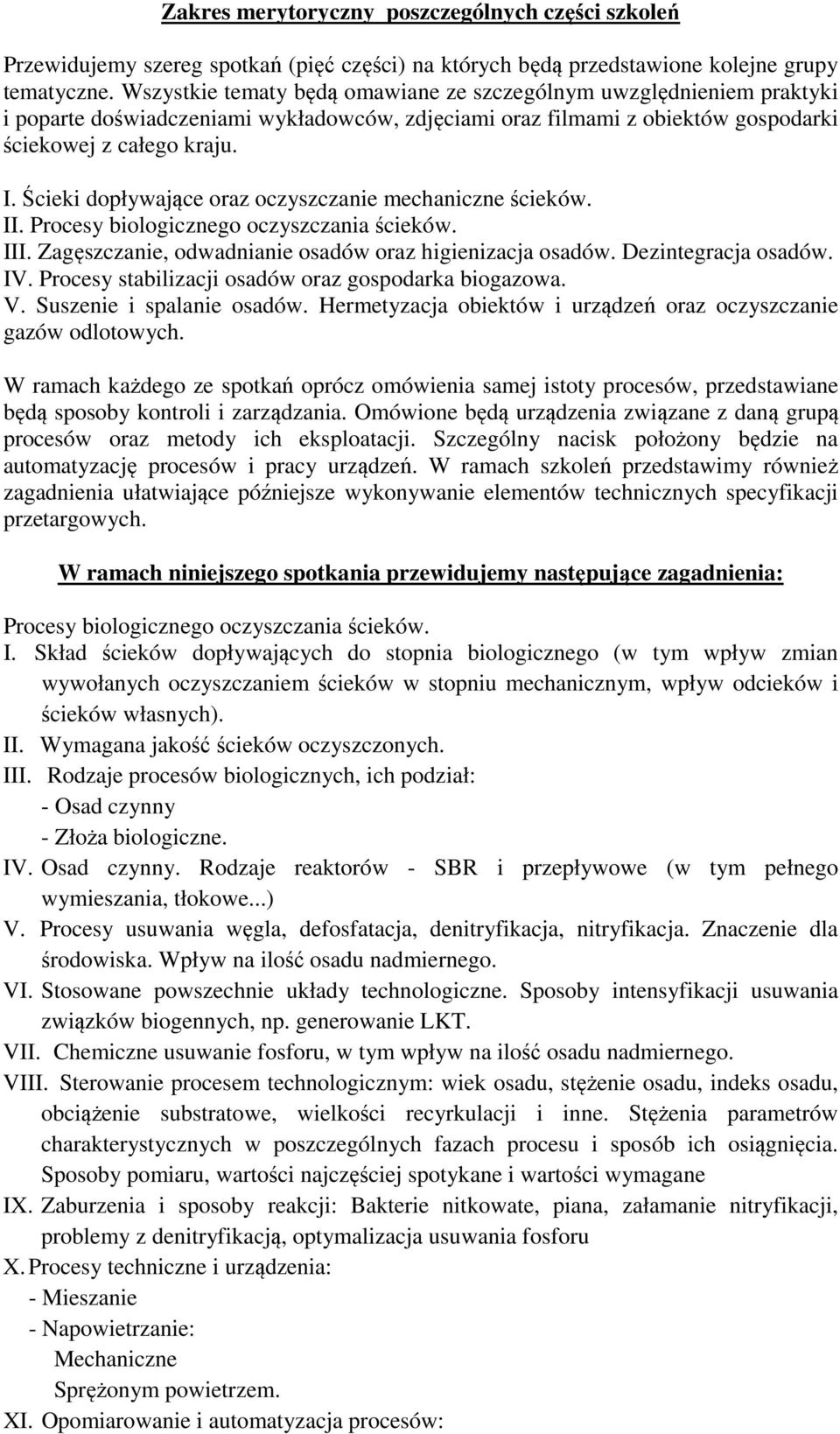 Zakres merytoryczny poszczególnych części szkoleń

Przewidujemy szereg spotkań (pięć części) na których będą przedstawione kolejne grupy tematyczne. Wszystkie tematy będą omawiane ze szczególnym uwzględnieniem praktyki i poparte doświadczeniami wykładowców, zdjęciami oraz filmami z obiektów gospodarki ściekowej z całego kraju.

I. Ścieki dopływające oraz oczyszczanie mechaniczne ścieków.
II. Procesy biologicznego oczyszczania ścieków.
III. Zagęszczanie, odwadnianie osadów oraz higienizacja osadów. Dezintegracja osadów.
IV. Procesy stabilizacji osadów oraz gospodarka biogazowa.
V. Suszenie i spalanie osadów. Hermetyzacja obiektów i urządzeń oraz oczyszczanie gazów odlotowych.

W ramach każdego ze spotkań oprócz omówienia samej istoty procesów, przedstawiane będą sposoby kontroli i zarządzania. Omówione będą urządzenia związane z daną grupą procesów oraz metody ich eksploatacji. Szczególny nacisk położony będzie na automatyzację procesów i pracy urządzeń. W ramach szkoleń przedstawimy również zagadnienia ułatwiające późniejsze wykonywanie elementów technicznych specyfikacji przetargowych.

W ramach niniejszego spotkania przewidujemy następujące zagadnienia:

Procesy biologicznego oczyszczania ścieków.
I. Skład ścieków dopływających do stopnia biologicznego (w tym wpływ zmian wywołanych oczyszczaniem ścieków w stopniu mechanicznym, wpływ odcieków i ścieków własnych).
II. Wymagana jakość ścieków oczyszczonych.
III. Rodzaje procesów biologicznych, ich podział:
- Osad czynny
- Złoża biologiczne.
IV. Osad czynny. Rodzaje reaktorów - SBR i przepływowe (w tym pełnego wymieszania, tłokowe...)
V. Procesy usuwania węgla, defosfatacja, denitryfikacja, nitryfikacja. Znaczenie dla środowiska. Wpływ na ilość osadu nadmiernego.
VI. Stosowane powszechnie układy technologiczne. Sposoby intensyfikacji usuwania związków biogennych, np. generowanie LKT.
VII. Chemiczne usuwanie fosforu, w tym wpływ na ilość osadu nadmiernego.
VIII. Sterowanie procesem technologicznym: wiek osadu, stężenie osadu, indeks osadu, obciążenie substratowe, wielkości recyrkulacji i inne. Stężenia parametrów charakterystycznych w poszczególnych fazach procesu i sposób ich osiągnięcia. Sposoby pomiaru, wartości najczęściej spotykane i wartości wymagane
IX. Zaburzenia i sposoby reakcji: Bakterie nitkowate, piana, załamanie nitryfikacji, problemy z denitryfikacją, optymalizacja usuwania fosforu
X. Procesy techniczne i urządzenia:
- Mieszanie
- Napowietrzanie:
Mechaniczne
Sprężonym powietrzem.
XI. Opomiarowanie i automatyzacja procesów: